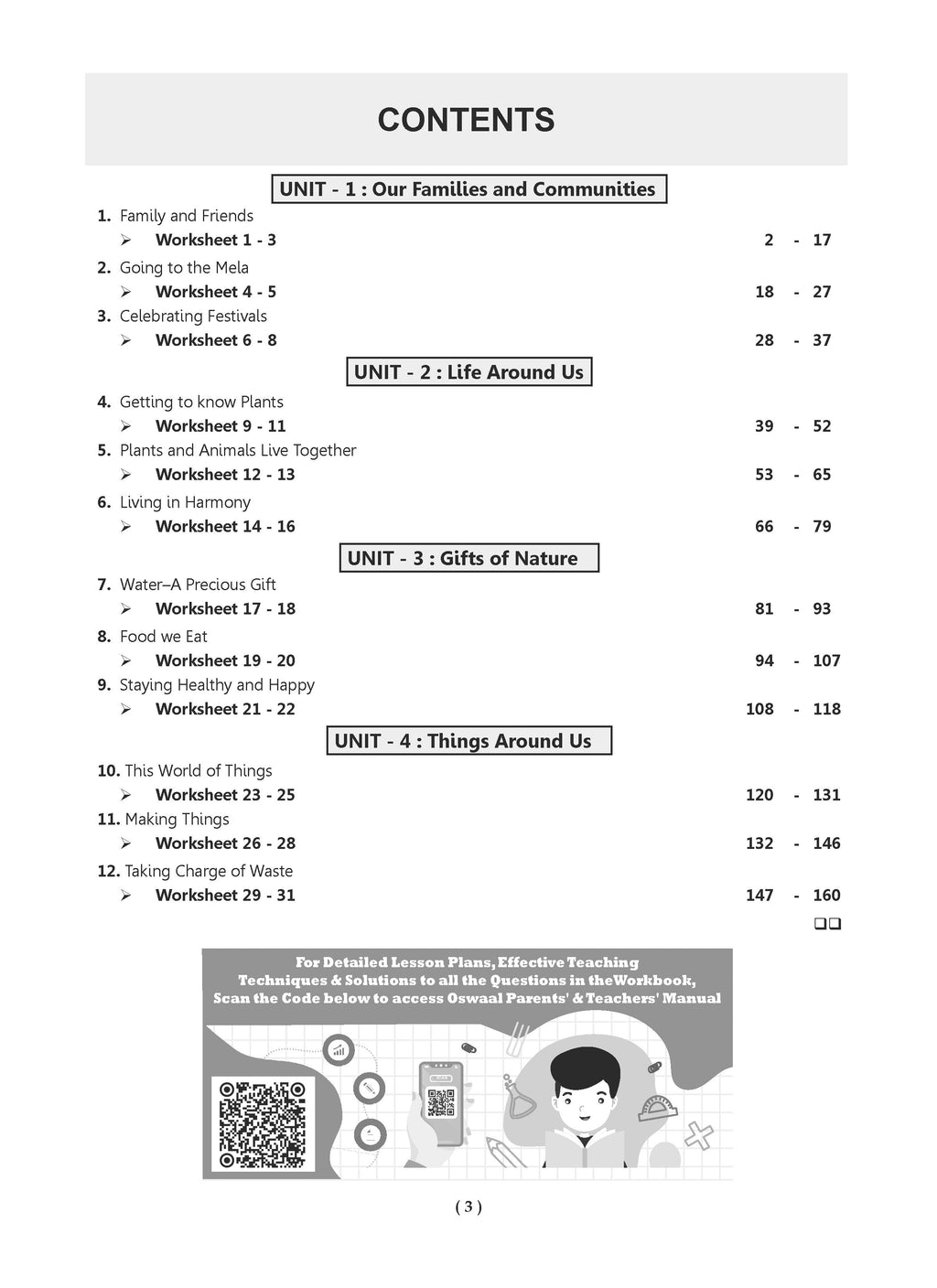 CONTENTS

UNIT - 1 : Our Families and Communities

1. Family and Friends
➢ Worksheet 1 - 3 2 - 17

2. Going to the Mela
➢ Worksheet 4 - 5 18 - 27

3. Celebrating Festivals
➢ Worksheet 6 - 8 28 - 37

UNIT - 2 : Life Around Us

4. Getting to know Plants
➢ Worksheet 9 - 11 39 - 52

5. Plants and Animals Live Together
➢ Worksheet 12 - 13 53 - 65

6. Living in Harmony
➢ Worksheet 14 - 16 66 - 79

UNIT - 3 : Gifts of Nature

7. Water–A Precious Gift
➢ Worksheet 17 - 18 81 - 93

8. Food we Eat
➢ Worksheet 19 - 20 94 - 107

9. Staying Healthy and Happy
➢ Worksheet 21 - 22 108 - 118

UNIT - 4 : Things Around Us

10. This World of Things
➢ Worksheet 23 - 25 120 - 131

11. Making Things
➢ Worksheet 26 - 28 132 - 146

12. Taking Charge of Waste
➢ Worksheet 29 - 31 147 - 160

❑❑

For Detailed Lesson Plans, Effective Teaching Techniques & Solutions to all the Questions in theWorkbook, Scan the Code below to access Oswaal Parents' & Teachers' Manual

( 3 )